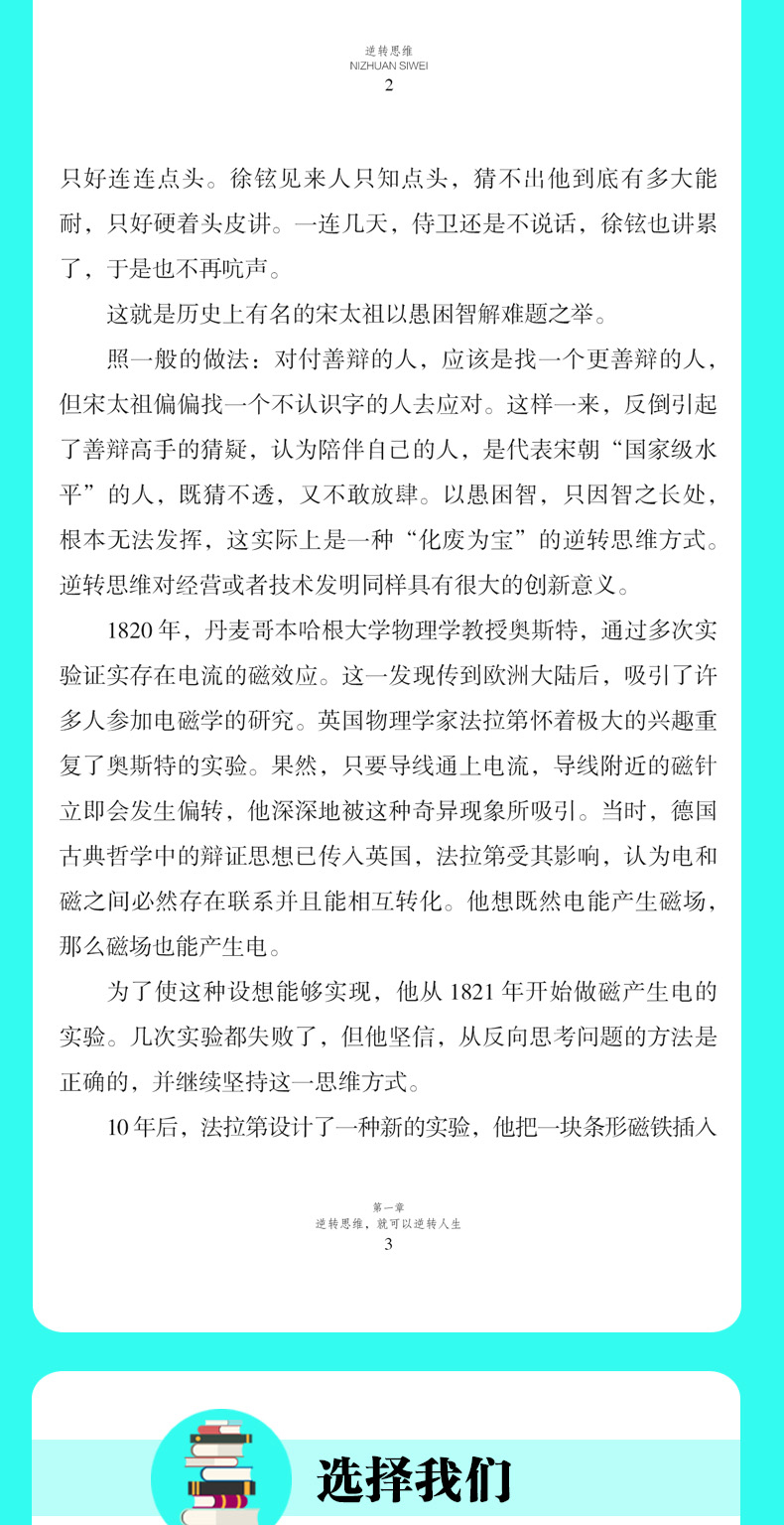 逆转思维
NIZHUAN SIWEI
2

只好连连点头。徐铉见来人只知点头，猜不出他到底有多大能耐，只好硬着头皮讲。一连几天，侍卫还是不说话，徐铉也讲累了，于是也不再吭声。

这就是历史上有名的宋太祖以愚困智解难题之举。

照一般的做法：对付善辩的人，应该是找一个更善辩的人，但宋太祖偏偏找一个不认识字的人去应对。这样一来，反倒引起了善辩高手的猜疑，认为陪伴自己的人，是代表宋朝“国家级水平”的人，既猜不透，又不敢放肆。以愚困智，只因智之长处，根本无法发挥，这实际上是一种“化废为宝”的逆转思维方式。逆转思维对经营或者技术发明同样具有很大的创新意义。

1820 年，丹麦哥本哈根大学物理学教授奥斯特，通过多次实验证实存在电流的磁效应。这一发现传到欧洲大陆后，吸引了许多人参加电磁学的研究。英国物理学家法拉第怀着极大的兴趣重复了奥斯特的实验。果然，只要导线通上电流，导线附近的磁针立即会发生偏转，他深深地被这种奇异现象所吸引。当时，德国古典哲学中的辩证思想已传入英国，法拉第受其影响，认为电和磁之间必然存在联系并且能相互转化。他想既然电能产生磁场，那么磁场也能产生电。

为了使这种设想能够实现，他从 1821 年开始做磁产生电的实验。几次实验都失败了，但他坚信，从反向思考问题的方法是正确的，并继续坚持这一思维方式。

10 年后，法拉第设计了一种新的实验，他把一块条形磁铁插入

第一章
逆转思维，就可以逆转人生
3

选择我们